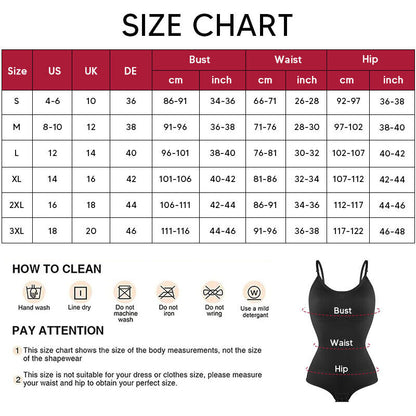 SIZE CHART

| Size | US | UK | DE | Bust cm | Bust inch | Waist cm | Waist inch | Hip cm | Hip inch |
|---|---|---|---|---|---|---|---|---|---|
| S | 4-6 | 10 | 36 | 86-91 | 34-36 | 66-71 | 26-28 | 92-97 | 36-38 |
| M | 8-10 | 12 | 38 | 91-96 | 36-38 | 71-76 | 28-30 | 97-102 | 38-40 |
| L | 12 | 14 | 40 | 96-101 | 38-40 | 76-81 | 30-32 | 102-107 | 40-42 |
| XL | 14 | 16 | 42 | 101-106 | 40-42 | 81-86 | 32-34 | 107-112 | 42-44 |
| 2XL | 16 | 18 | 44 | 106-111 | 42-44 | 86-91 | 34-36 | 112-117 | 44-46 |
| 3XL | 18 | 20 | 46 | 111-116 | 44-46 | 91-96 | 36-38 | 117-122 | 46-48 |

HOW TO CLEAN

Hand wash
Line dry
Do not machine wash
Do not iron
Do not wring
Use a mild detergant

PAY ATTENTION

1 This size chart shows the size of the body measurements, not the size of the shapewear

2 This size is not suitable for your dress or clothes size, please measure your waist and hip to obtain your perfect size.

Bust
Waist
Hip